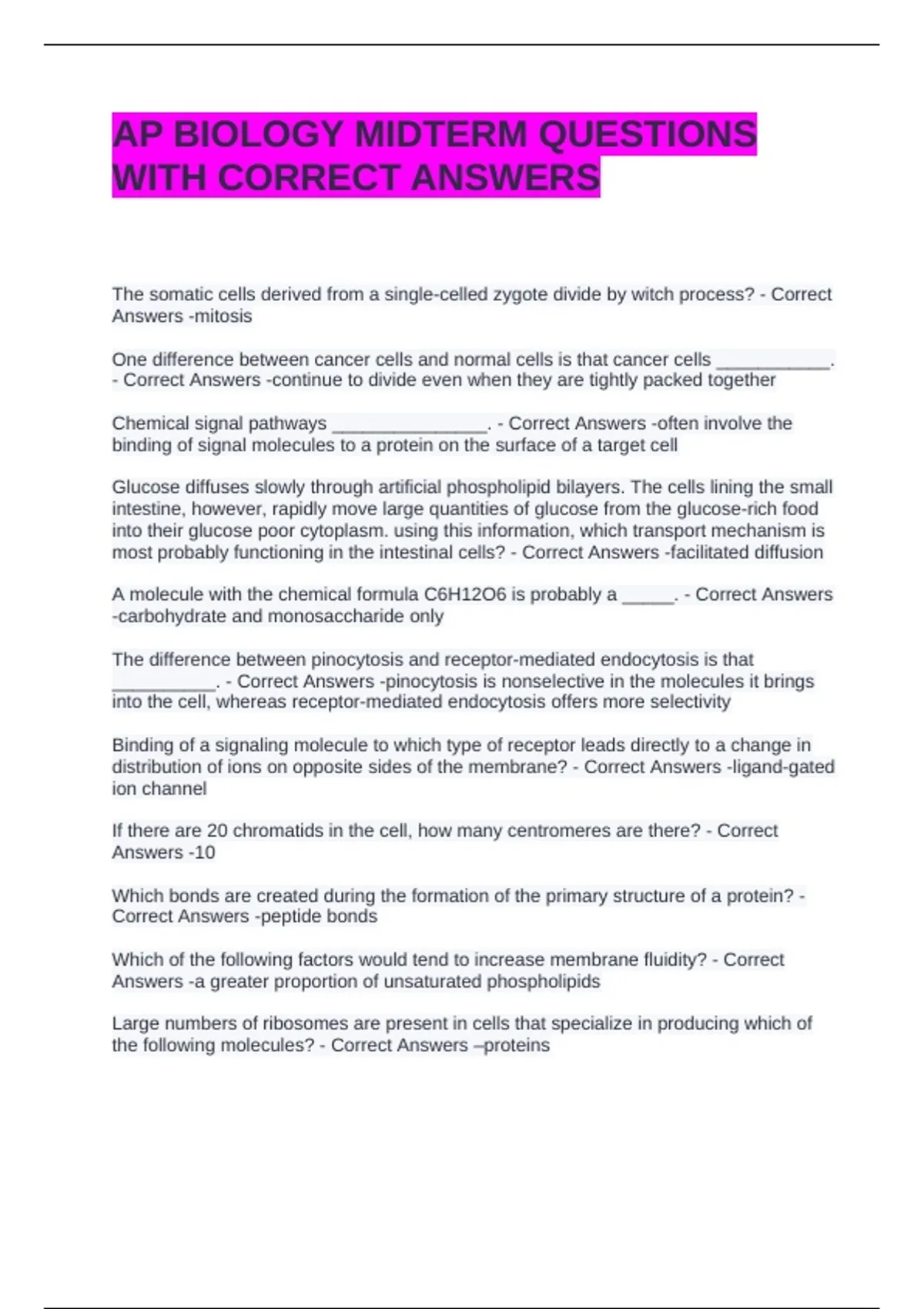 AP BIOLOGY MIDTERM QUESTIONS WITH CORRECT ANSWERS

The somatic cells derived from a single-celled zygote divide by witch process? - Correct Answers -mitosis

One difference between cancer cells and normal cells is that cancer cells ___________. - Correct Answers -continue to divide even when they are tightly packed together

Chemical signal pathways _______________. - Correct Answers -often involve the binding of signal molecules to a protein on the surface of a target cell

Glucose diffuses slowly through artificial phospholipid bilayers. The cells lining the small intestine, however, rapidly move large quantities of glucose from the glucose-rich food into their glucose poor cytoplasm. using this information, which transport mechanism is most probably functioning in the intestinal cells? - Correct Answers -facilitated diffusion

A molecule with the chemical formula C6H12O6 is probably a _____. - Correct Answers -carbohydrate and monosaccharide only

The difference between pinocytosis and receptor-mediated endocytosis is that __________. - Correct Answers -pinocytosis is nonselective in the molecules it brings into the cell, whereas receptor-mediated endocytosis offers more selectivity

Binding of a signaling molecule to which type of receptor leads directly to a change in distribution of ions on opposite sides of the membrane? - Correct Answers -ligand-gated ion channel

If there are 20 chromatids in the cell, how many centromeres are there? - Correct Answers -10

Which bonds are created during the formation of the primary structure of a protein? - Correct Answers -peptide bonds

Which of the following factors would tend to increase membrane fluidity? - Correct Answers -a greater proportion of unsaturated phospholipids

Large numbers of ribosomes are present in cells that specialize in producing which of the following molecules? - Correct Answers –proteins